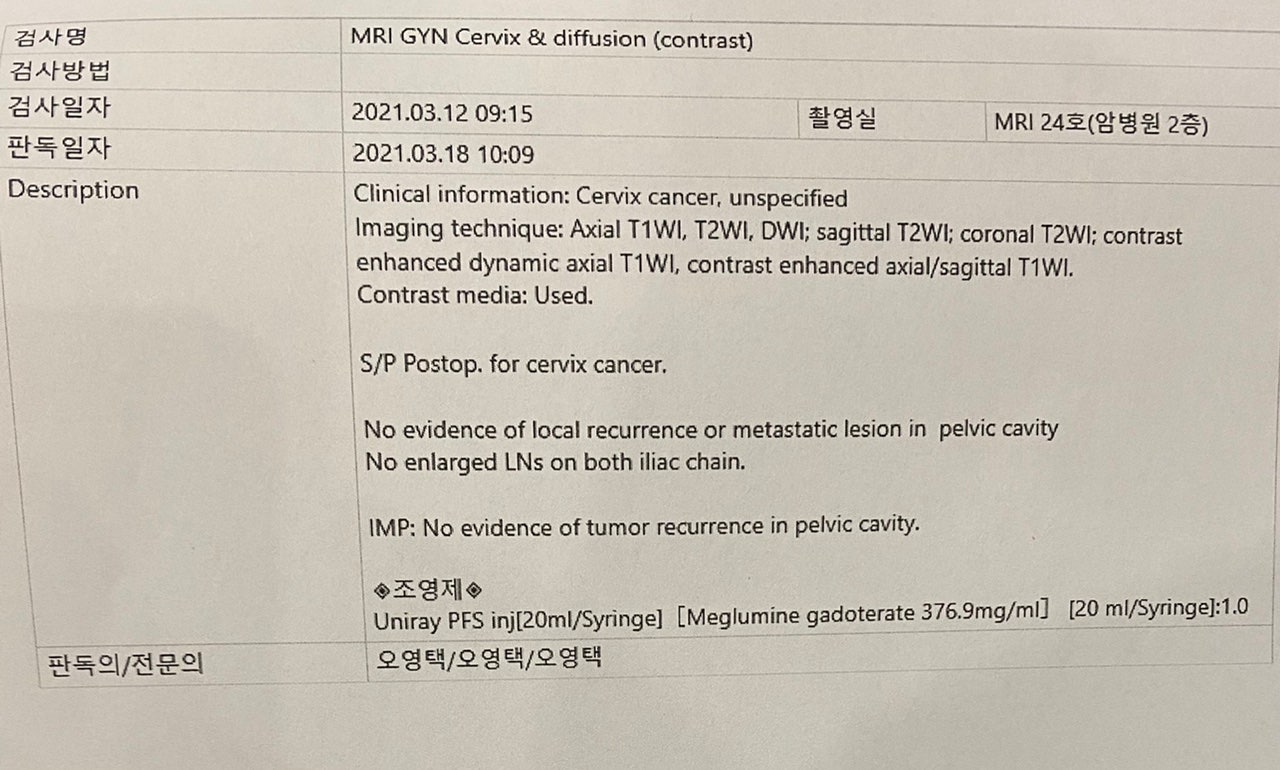 검사명
MRI GYN Cervix & diffusion (contrast)

검사방법

검사일자
2021.03.12 09:15
촬영실
MRI 24호(암병원 2층)

판독일자
2021.03.18 10:09

Description
Clinical information: Cervix cancer, unspecified
Imaging technique: Axial T1WI, T2WI, DWI; sagittal T2WI; coronal T2WI; contrast enhanced dynamic axial T1WI, contrast enhanced axial/sagittal T1WI.
Contrast media: Used.

S/P Postop. for cervix cancer.

No evidence of local recurrence or metastatic lesion in pelvic cavity
No enlarged LNs on both iliac chain.

IMP: No evidence of tumor recurrence in pelvic cavity.

◈조영제◈
Uniray PFS inj[20ml/Syringe] [Meglumine gadoterate 376.9mg/ml] [20 ml/Syringe]:1.0

판독의/전문의
오영택/오영택/오영택